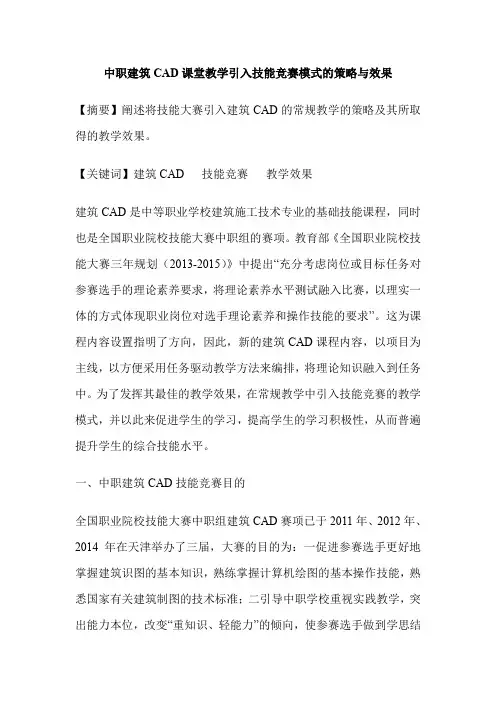 中职建筑 CAD 课堂教学引入技能竞赛模式的策略与效果

【摘要】阐述将技能大赛引入建筑 CAD 的常规教学的策略及其所取得的教学效果。

【关键词】建筑 CAD　技能竞赛　教学效果

建筑 CAD 是中等职业学校建筑施工技术专业的基础技能课程，同时也是全国职业院校技能大赛中职组的赛项。教育部《全国职业院校技能大赛三年规划（2013-2015）》中提出“充分考虑岗位或目标任务对参赛选手的理论素养要求，将理论素养水平测试融入比赛，以理实一体的方式体现职业岗位对选手理论素养和操作技能的要求”。这为课程内容设置指明了方向，因此，新的建筑 CAD 课程内容，以项目为主线，以方便采用任务驱动教学方法来编排，将理论知识融入到任务中。为了发挥其最佳的教学效果，在常规教学中引入技能竞赛的教学模式，并以此来促进学生的学习，提高学生的学习积极性，从而普遍提升学生的综合技能水平。

一、中职建筑 CAD 技能竞赛目的

全国职业院校技能大赛中职组建筑 CAD 赛项已于 2011 年、2012 年、2014 年在天津举办了三届，大赛的目的为：一促进参赛选手更好地掌握建筑识图的基本知识，熟练掌握计算机绘图的基本操作技能，熟悉国家有关建筑制图的技术标准；二引导中职学校重视实践教学，突出能力本位，改变“重知识、轻能力”的倾向，使参赛选手做到学思结